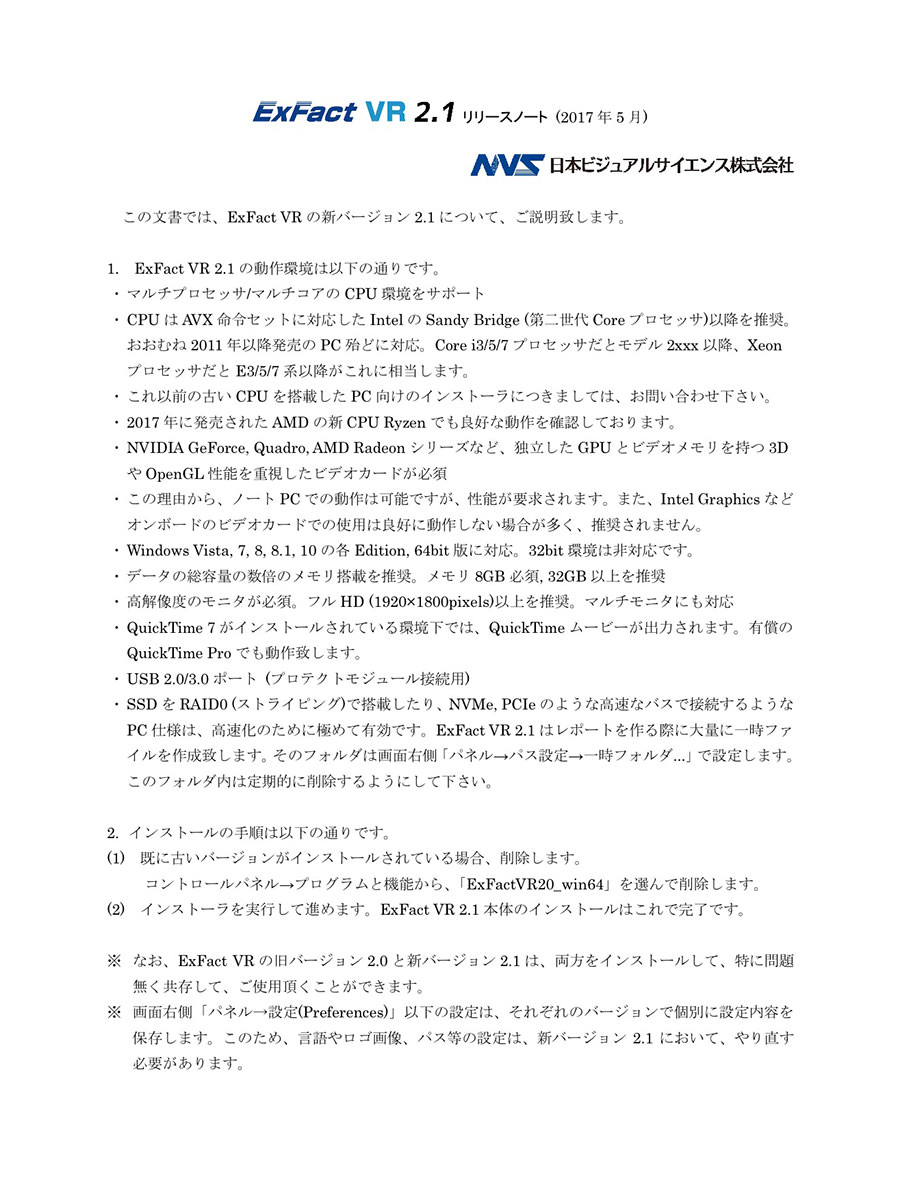 ExFact VR 2.1 リリースノート（2017 年 5 月）

NVS 日本ビジュアルサイエンス株式会社

この文書では、ExFact VR の新バージョン 2.1 について、ご説明致します。

1. ExFact VR 2.1 の動作環境は以下の通りです。
・マルチプロセッサ/マルチコアの CPU 環境をサポート
・CPU は AVX 命令セットに対応した Intel の Sandy Bridge (第二世代 Core プロセッサ)以降を推奨。おおむね 2011 年以降発売の PC 殆どに対応。Core i3/5/7 プロセッサだとモデル 2xxx 以降、Xeon プロセッサだと E3/5/7 系以降がこれに相当します。
・これ以前の古い CPU を搭載した PC 向けのインストーラにつきましては、お問い合わせ下さい。
・2017 年に発売された AMD の新 CPU Ryzen でも良好な動作を確認しております。
・NVIDIA GeForce, Quadro, AMD Radeon シリーズなど、独立した GPU とビデオメモリを持つ 3D や OpenGL 性能を重視したビデオカードが必須
・この理由から、ノート PC での動作は可能ですが、性能が要求されます。また、Intel Graphics などオンボードのビデオカードでの使用は良好に動作しない場合が多く、推奨されません。
・Windows Vista, 7, 8, 8.1, 10 の各 Edition, 64bit 版に対応。32bit 環境は非対応です。
・データの総容量の数倍のメモリ搭載を推奨。メモリ 8GB 必須, 32GB 以上を推奨
・高解像度のモニタが必須。フル HD (1920×1800pixels)以上を推奨。マルチモニタにも対応
・QuickTime 7 がインストールされている環境下では、QuickTime ムービーが出力されます。有償の QuickTime Pro でも動作致します。
・USB 2.0/3.0 ポート（プロテクトモジュール接続用）
・SSD を RAID0 (ストライピング)で搭載したり、NVMe, PCIe のような高速なバスで接続するような PC 仕様は、高速化のために極めて有効です。ExFact VR 2.1 はレポートを作る際に大量に一時ファイルを作成致します。そのフォルダは画面右側「パネル→パス設定→一時フォルダ...」で設定します。このフォルダ内は定期的に削除するようにして下さい。

2. インストールの手順は以下の通りです。
(1) 既に古いバージョンがインストールされている場合、削除します。
コントロールパネル→プログラムと機能から、「ExFactVR20_win64」を選んで削除します。
(2) インストーラを実行して進めます。ExFact VR 2.1 本体のインストールはこれで完了です。

※ なお、ExFact VR の旧バージョン 2.0 と新バージョン 2.1 は、両方をインストールして、特に問題無く共存して、ご使用頂くことができます。
※ 画面右側「パネル→設定(Preferences)」以下の設定は、それぞれのバージョンで個別に設定内容を保存します。このため、言語やロゴ画像、パス等の設定は、新バージョン 2.1 において、やり直す必要があります。